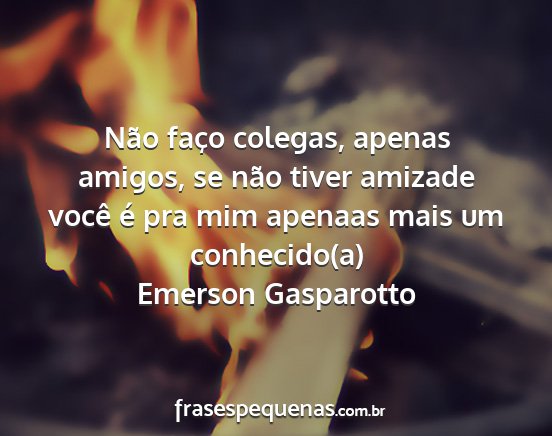 Não faço colegas, apenas amigos, se não tiver amizade você é pra mim apenaas mais um conhecido(a)
Emerson Gasparotto

frasespequenas.com.br